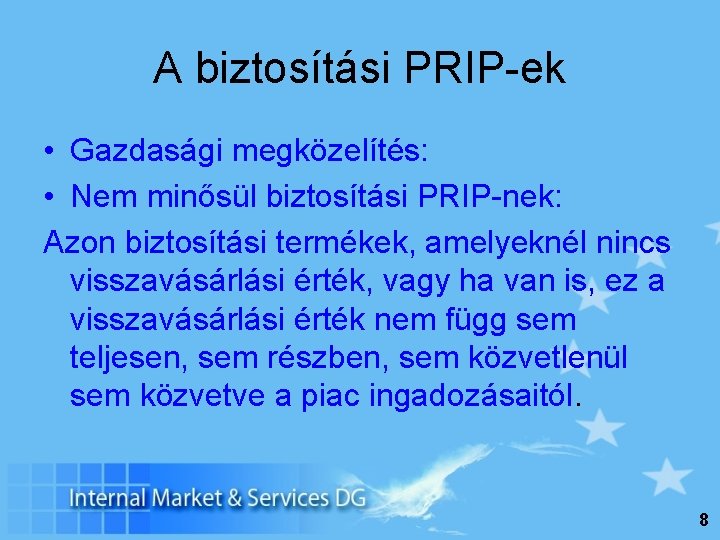 A biztosítási PRIP-ek

• Gazdasági megközelítés:
• Nem minősül biztosítási PRIP-nek:

Azon biztosítási termékek, amelyeknél nincs visszavásárlási érték, vagy ha van is, ez a visszavásárlási érték nem függ sem teljesen, sem részben, sem közvetlenül sem közvetve a piac ingadozásaitól.

Internal Market & Services DG

8